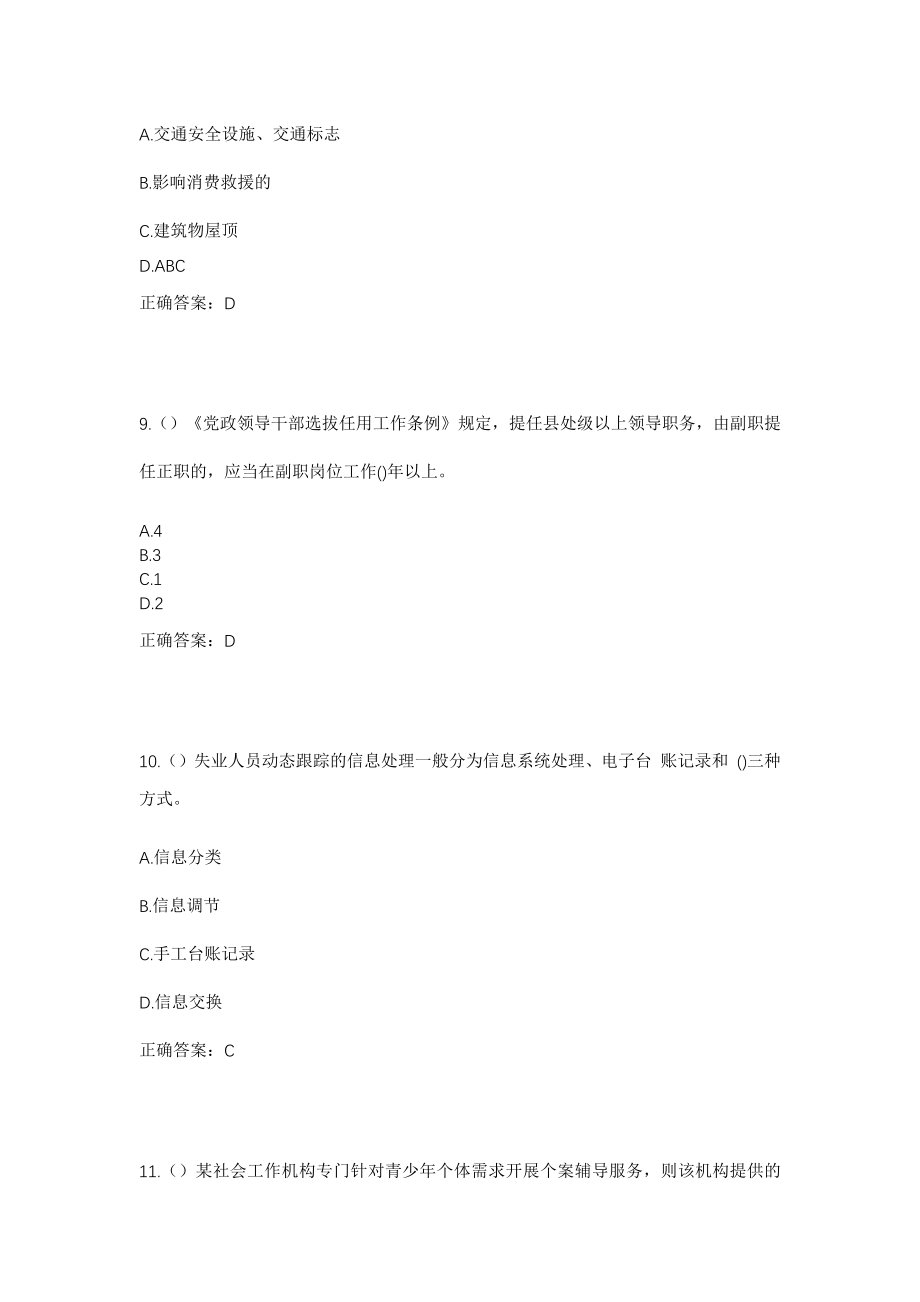 A.交通安全设施、交通标志

B.影响消费救援的

C.建筑物屋顶

D.ABC

正确答案：D

9.（）《党政领导干部选拔任用工作条例》规定，提任县处级以上领导职务，由副职提任正职的，应当在副职岗位工作()年以上。

A.4
B.3
C.1
D.2

正确答案：D

10.（）失业人员动态跟踪的信息处理一般分为信息系统处理、电子台 账记录和 ()三种方式。

A.信息分类

B.信息调节

C.手工台账记录

D.信息交换

正确答案：C

11.（）某社会工作机构专门针对青少年个体需求开展个案辅导服务，则该机构提供的